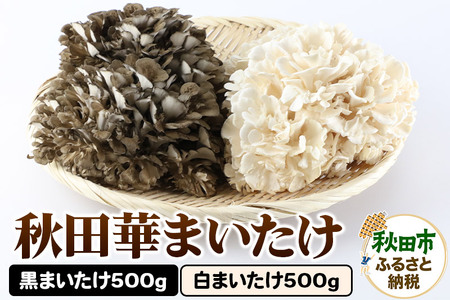 秋田華まいたけ

黒まいたけ500g

白まいたけ500g

秋田市
ふるさと
納税